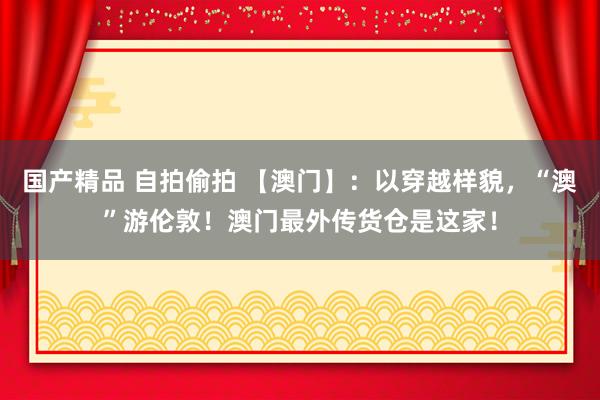 国产精品 自拍偷拍 【澳门】：以穿越样貌，“澳”游伦敦！澳门最外传货仓是这家！